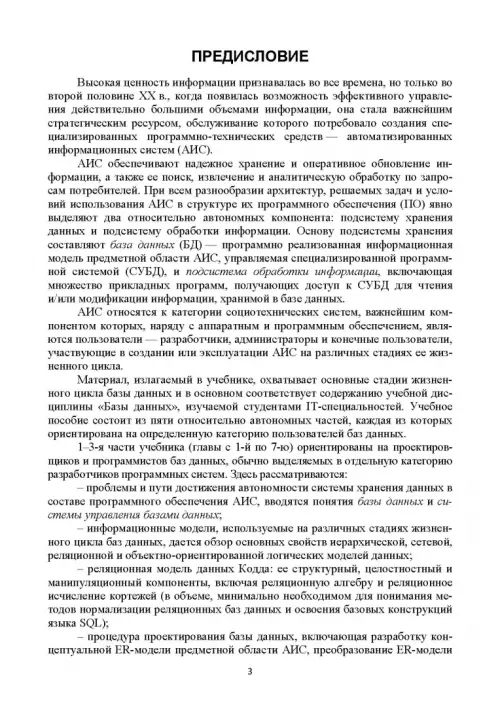 ПРЕДИСЛОВИЕ

Высокая ценность информации признавалась во все времена, но только во второй половине XX в., когда появилась возможность эффективного управления действительно большими объемами информации, она стала важнейшим стратегическим ресурсом, обслуживание которого потребовало создания специализированных программно-технических средств — автоматизированных информационных систем (АИС).

АИС обеспечивают надежное хранение и оперативное обновление информации, а также ее поиск, извлечение и аналитическую обработку по запросам потребителей. При всем разнообразии архитектур, решаемых задач и условий использования АИС в структуре их программного обеспечения (ПО) явно выделяют два относительно автономных компонента: подсистему хранения данных и подсистему обработки информации. Основу подсистемы хранения составляют база данных (БД) — программно реализованная информационная модель предметной области АИС, управляемая специализированной программной системой (СУБД), и подсистема обработки информации, включающая множество прикладных программ, получающих доступ к СУБД для чтения и/или модификации информации, хранимой в базе данных.

АИС относятся к категории социотехнических систем, важнейшим компонентом которых, наряду с аппаратным и программным обеспечением, являются пользователи — разработчики, администраторы и конечные пользователи, участвующие в создании или эксплуатации АИС на различных стадиях ее жизненного цикла.

Материал, излагаемый в учебнике, охватывает основные стадии жизненного цикла базы данных и в основном соответствует содержанию учебной дисциплины «Базы данных», изучаемой студентами IT-специальностей. Учебное пособие состоит из пяти относительно автономных частей, каждая из которых ориентирована на определенную категорию пользователей баз данных.

1–3-я части учебника (главы с 1-й по 7-ю) ориентированы на проектировщиков и программистов баз данных, обычно выделяемых в отдельную категорию разработчиков программных систем. Здесь рассматриваются:

– проблемы и пути достижения автономности системы хранения данных в составе программного обеспечения АИС, вводятся понятия базы данных и системы управления базами данных;

– информационные модели, используемые на различных стадиях жизненного цикла баз данных, дается обзор основных свойств иерархической, сетевой, реляционной и объектно-ориентированной логических моделей данных;

– реляционная модель данных Кодда: ее структурный, целостностный и манипуляционный компоненты, включая реляционную алгебру и реляционное исчисление кортежей (в объеме, минимально необходимом для понимания методов нормализации реляционных баз данных и освоения базовых конструкций языка SQL);

– процедура проектирования базы данных, включающая разработку концептуальной ER-модели предметной области АИС, преобразование ER-модели

3